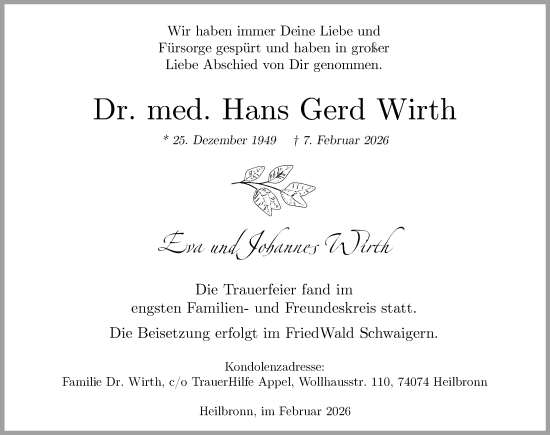 Wir haben immer Deine Liebe und Fürsorge gespürt und haben in großer Liebe Abschied von Dir genommen.

Dr. med. Hans Gerd Wirth

* 25. Dezember 1949 † 7. Februar 2026

Eva und Johannes Wirth

Die Trauerfeier fand im engsten Familien- und Freundeskreis statt.

Die Beisetzung erfolgt im FriedWald Schwaigern.

Kondolenzadresse:
Familie Dr. Wirth, c/o TrauerHilfe Appel, Wollhausstr. 110, 74074 Heilbronn

Heilbronn, im Februar 2026